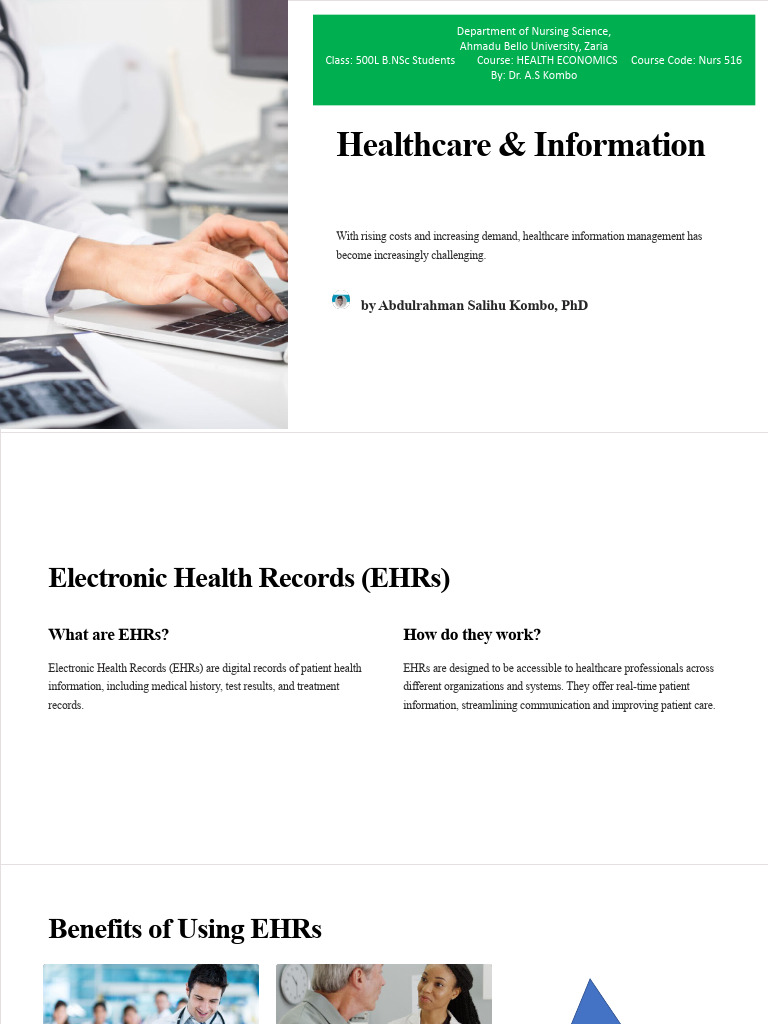 Department of Nursing Science,
Ahmadu Bello University, Zaria
Class: 500L B.NSc Students Course: HEALTH ECONOMICS Course Code: Nurs 516
By: Dr. A.S Kombo

Healthcare & Information

With rising costs and increasing demand, healthcare information management has become increasingly challenging.

by Abdulrahman Salihu Kombo, PhD

Electronic Health Records (EHRs)

What are EHRs?

Electronic Health Records (EHRs) are digital records of patient health information, including medical history, test results, and treatment records.

How do they work?

EHRs are designed to be accessible to healthcare professionals across different organizations and systems. They offer real-time patient information, streamlining communication and improving patient care.

Benefits of Using EHRs